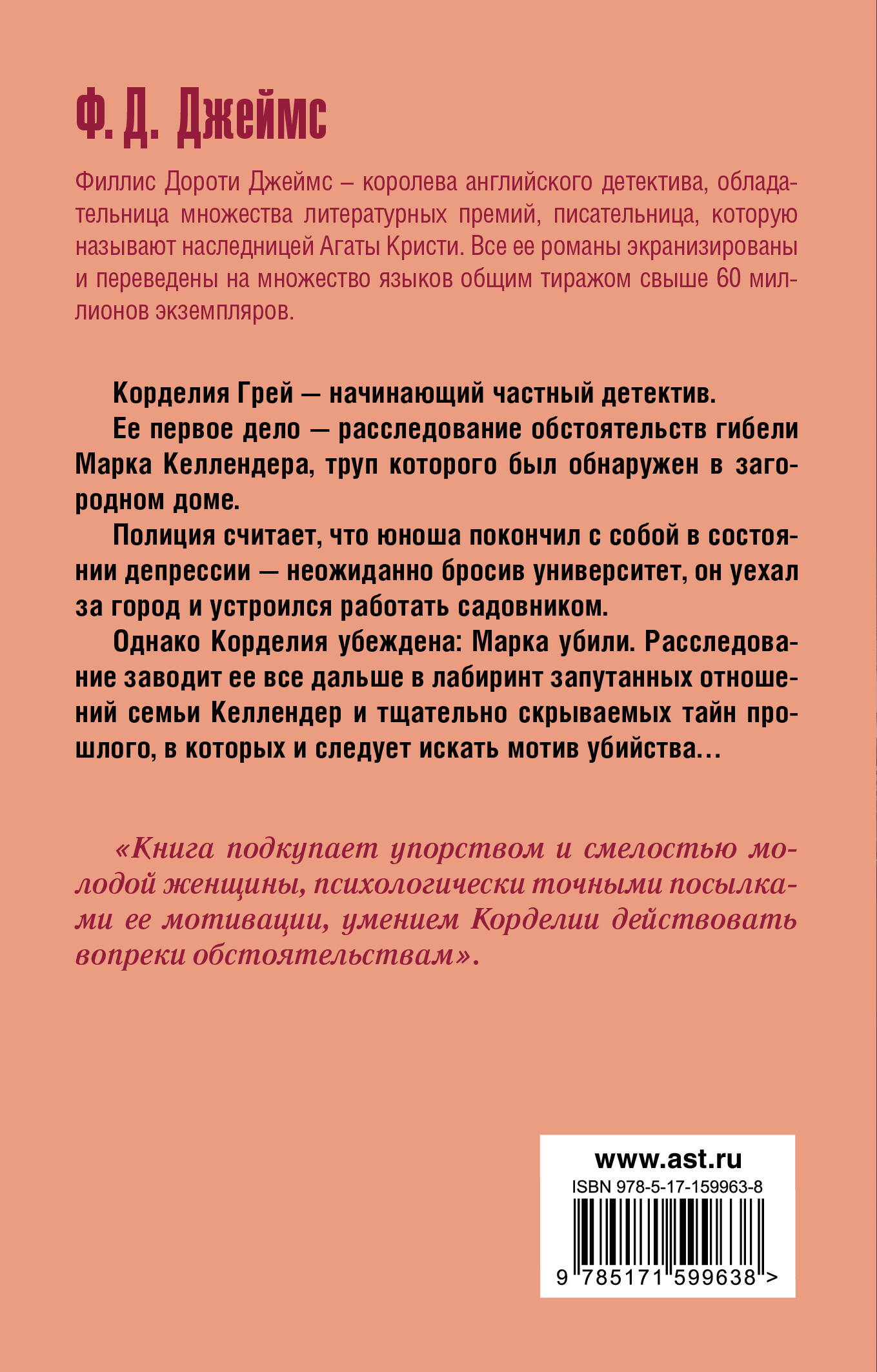 Ф. Д. Джеймс

Филлис Дороти Джеймс – королева английского детектива, обладательница множества литературных премий, писательница, которую называют наследницей Агаты Кристи. Все ее романы экранизированы и переведены на множество языков общим тиражом свыше 60 миллионов экземпляров.

Корделия Грей — начинающий частный детектив.

Ее первое дело — расследование обстоятельств гибели Марка Келлендера, труп которого был обнаружен в загородном доме.

Полиция считает, что юноша покончил с собой в состоянии депрессии — неожиданно бросив университет, он уехал за город и устроился работать садовником.

Однако Корделия убеждена: Марка убили. Расследование заводит ее все дальше в лабиринт запутанных отношений семьи Келлендер и тщательно скрываемых тайн прошлого, в которых и следует искать мотив убийства…

«Книга подкупает упорством и смелостью молодой женщины, психологически точными посылками ее мотивации, умением Корделии действовать вопреки обстоятельствам».

www.ast.ru
ISBN 978-5-17-159963-8
9 785171 599638 >